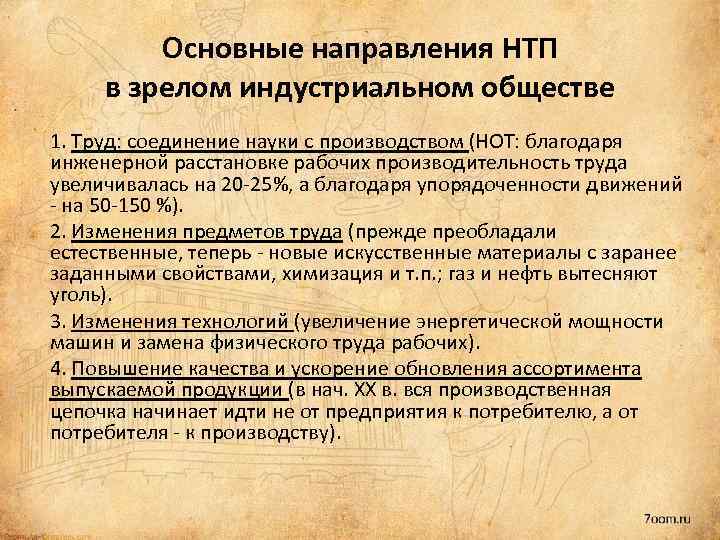 Основные направления НТП в зрелом индустриальном обществе

1. Труд: соединение науки с производством (НОТ: благодаря инженерной расстановке рабочих производительность труда увеличивалась на 20-25%, а благодаря упорядоченности движений - на 50-150 %).

2. Изменения предметов труда (прежде преобладали естественные, теперь - новые искусственные материалы с заранее заданными свойствами, химизация и т.п.; газ и нефть вытесняют уголь).

3. Изменения технологий (увеличение энергетической мощности машин и замена физического труда рабочих).

4. Повышение качества и ускорение обновления ассортимента выпускаемой продукции (в нач. XX в. вся производственная цепочка начинает идти не от предприятия к потребителю, а от потребителя - к производству).

7oom.ru